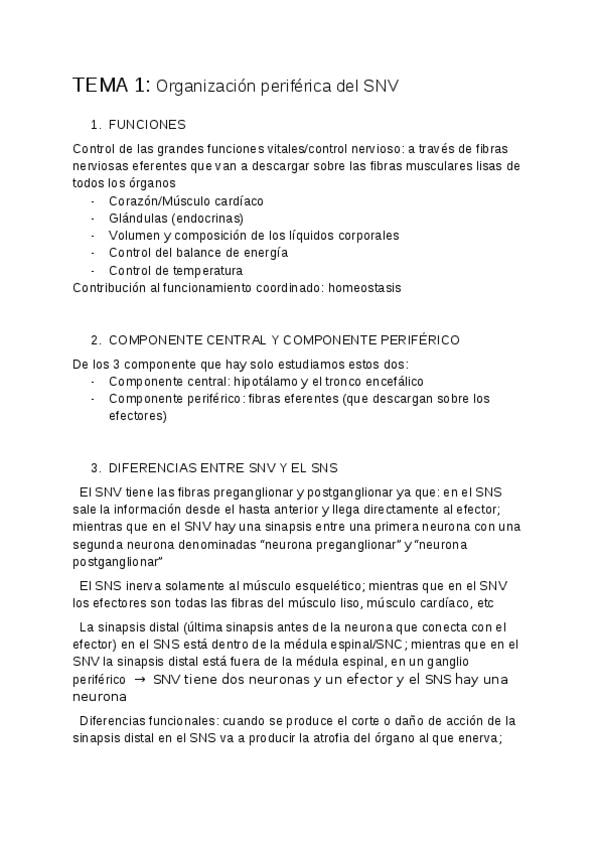 TEMA 1: Organización periférica del SNV

1. FUNCIONES

Control de las grandes funciones vitales/control nervioso: a través de fibras nerviosas eferentes que van a descargar sobre las fibras musculares lisas de todos los órganos
- Corazón/Músculo cardíaco
- Glándulas (endocrinas)
- Volumen y composición de los líquidos corporales
- Control del balance de energía
- Control de temperatura
Contribución al funcionamiento coordinado: homeostasis

2. COMPONENTE CENTRAL Y COMPONENTE PERIFÉRICO

De los 3 componente que hay solo estudiamos estos dos:
- Componente central: hipotálamo y el tronco encefálico
- Componente periférico: fibras eferentes (que descargan sobre los efectores)

3. DIFERENCIAS ENTRE SNV Y EL SNS

El SNV tiene las fibras preganglionar y postganglionar ya que: en el SNS sale la información desde el hasta anterior y llega directamente al efector; mientras que en el SNV hay una sinapsis entre una primera neurona con una segunda neurona denominadas "neurona preganglionar" y "neurona postganglionar"

El SNS inerva solamente al músculo esquelético; mientras que en el SNV los efectores son todas las fibras del músculo liso, músculo cardíaco, etc

La sinapsis distal (última sinapsis antes de la neurona que conecta con el efector) en el SNS está dentro de la médula espinal/SNC; mientras que en el SNV la sinapsis distal está fuera de la médula espinal, en un ganglio periférico → SNV tiene dos neuronas y un efector y el SNS hay una neurona

Diferencias funcionales: cuando se produce el corte o daño de acción de la sinapsis distal en el SNS va a producir la atrofia del órgano al que enerva;